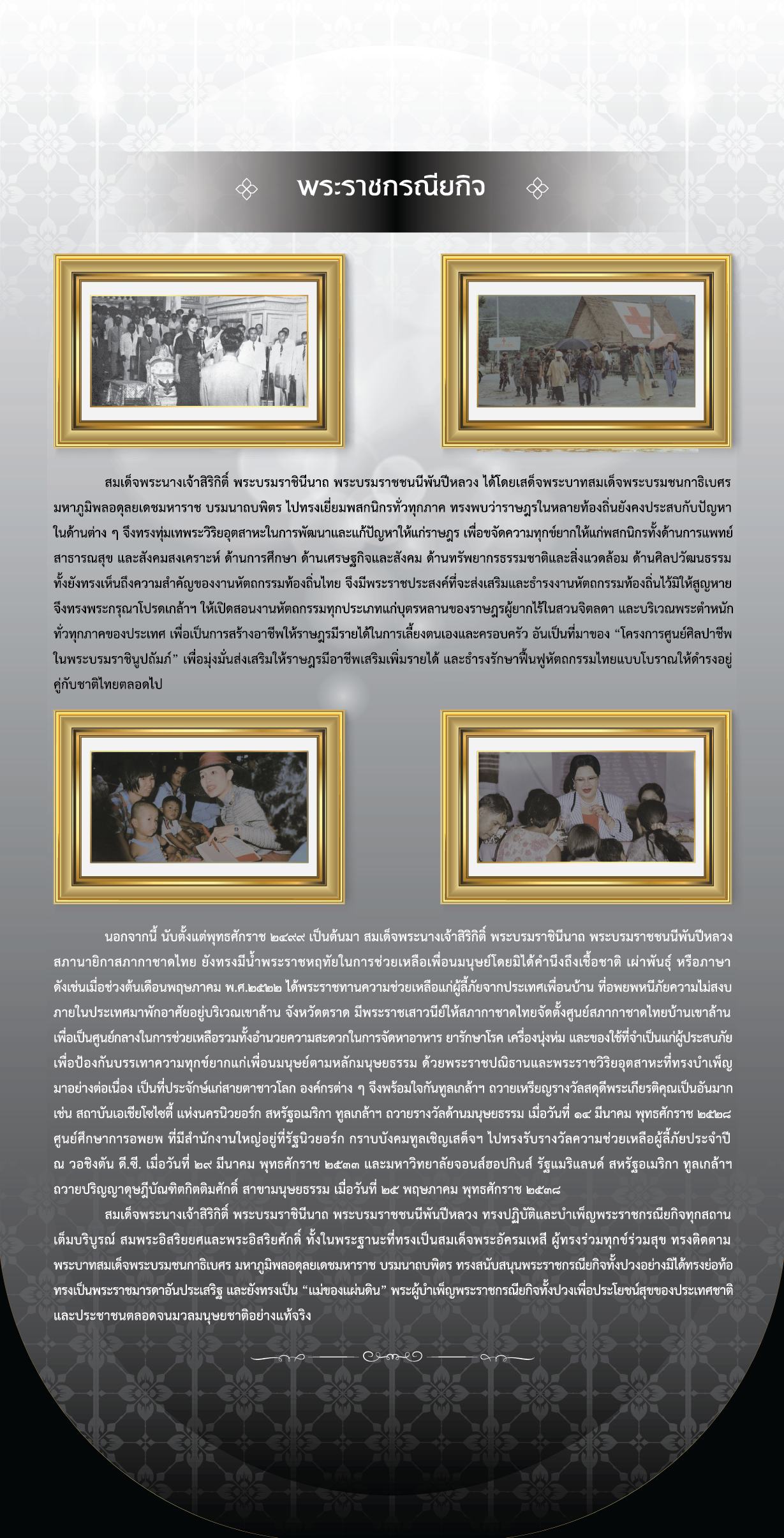 พระราชกรณียกิจ

สมเด็จพระนางเจ้าสิริกิติ์ พระบรมราชินีนาถ พระบรมราชชนนีพันปีหลวง ได้โดยเสด็จพระบาทสมเด็จพระบรมชนกาธิเบศร มหาภูมิพลอดุลยเดชมหาราช บรมนาถบพิตร ไปทรงเยี่ยมพสกนิกรทั่วทุกภาค ทรงพบว่าราษฎรในหลายท้องถิ่นยังคงประสบกับปัญหาในด้านต่าง ๆ จึงทรงทุ่มเทพระวิริยอุตสาหะในการพัฒนาและแก้ปัญหาให้แก่ราษฎร เพื่อขจัดความทุกข์ยากให้แก่พสกนิกรทั้งด้านการแพทย์ สาธารณสุข และสังคมสงเคราะห์ ด้านการศึกษา ด้านเศรษฐกิจและสังคม ด้านทรัพยากรธรรมชาติและสิ่งแวดล้อม ด้านศิลปวัฒนธรรม ทั้งยังทรงเห็นถึงความสำคัญของงานหัตถกรรมท้องถิ่นไทย จึงมีพระราชประสงค์ที่จะส่งเสริมและธำรงงานหัตถกรรมท้องถิ่นไว้มิให้สูญหาย จึงทรงพระกรุณาโปรดเกล้าฯ ให้เปิดสอนงานหัตถกรรมทุกประเภทแก่บุตรหลานของราษฎรผู้ยากไร้ในสวนจิตลดา และบริเวณพระตำหนักทั่วทุกภาคของประเทศ เพื่อเป็นการสร้างอาชีพให้ราษฎรมีรายได้ในการเลี้ยงตนเองและครอบครัว อันเป็นที่มาของ "โครงการศูนย์ศิลปาชีพในพระบรมราชินูปถัมภ์" เพื่อมุ่งมั่นส่งเสริมให้ราษฎรมีอาชีพเสริมเพิ่มรายได้ และธำรงรักษาฟื้นฟูหัตถกรรมไทยแบบโบราณให้ดำรงอยู่คู่กับชาติไทยตลอดไป

นอกจากนี้ นับตั้งแต่พุทธศักราช ๒๔๙๙ เป็นต้นมา สมเด็จพระนางเจ้าสิริกิติ์ พระบรมราชินีนาถ พระบรมราชชนนีพันปีหลวง สภานายิกาสภากาชาดไทย ยังทรงมีน้ำพระราชหฤทัยในการช่วยเหลือเพื่อนมนุษย์โดยมิได้คำนึงถึงเชื้อชาติ เผ่าพันธุ์ หรือภาษา ดังเช่นเมื่อช่วงต้นเดือนพฤษภาคม พ.ศ.๒๕๒๒ ได้พระราชทานความช่วยเหลือแก่ผู้ลี้ภัยจากประเทศเพื่อนบ้าน ที่อพยพหนีภัยความไม่สงบภายในประเทศมาพักอาศัยอยู่บริเวณเขาล้าน จังหวัดตราด มีพระราชเสาวนีย์ให้สภากาชาดไทยจัดตั้งศูนย์สภากาชาดไทยบ้านเขาล้าน เพื่อเป็นศูนย์กลางในการช่วยเหลือรวมทั้งอำนวยความสะดวกในการจัดหาอาหาร ยารักษาโรค เครื่องนุ่งห่ม และของใช้ที่จำเป็นแก่ผู้ประสบภัย เพื่อป้องกันบรรเทาความทุกข์ยากแก่เพื่อนมนุษย์ตามหลักมนุษยธรรม ด้วยพระราชปณิธานและพระราชวิริยอุตสาหะที่ทรงบำเพ็ญมาอย่างต่อเนื่อง เป็นที่ประจักษ์แก่สายตาชาวโลก องค์กรต่าง ๆ จึงพร้อมใจกันทูลเกล้าฯ ถวายเหรียญรางวัลสดุดีพระเกียรติคุณเป็นอันมาก เช่น สถาบันเอเชียโซไซตี้ แห่งนครนิวยอร์ก สหรัฐอเมริกา ทูลเกล้าฯ ถวายรางวัลด้านมนุษยธรรม เมื่อวันที่ ๑๔ มีนาคม พุทธศักราช ๒๕๒๘ ศูนย์ศึกษาการอพยพ ที่มีสำนักงานใหญ่อยู่ที่รัฐนิวยอร์ก กราบบังคมทูลเชิญเสด็จฯ ไปทรงรับรางวัลความช่วยเหลือผู้ลี้ภัยประจำปี ณ วอชิงตัน ดี.ซี. เมื่อวันที่ ๒๙ มีนาคม พุทธศักราช ๒๕๓๓ และมหาวิทยาลัยจอนส์ฮอปกินส์ รัฐแมริแลนด์ สหรัฐอเมริกา ทูลเกล้าฯ ถวายปริญญาดุษฎีบัณฑิตกิตติมศักดิ์ สาขามนุษยธรรม เมื่อวันที่ ๒๕ พฤษภาคม พุทธศักราช ๒๕๓๘

สมเด็จพระนางเจ้าสิริกิติ์ พระบรมราชินีนาถ พระบรมราชชนนีพันปีหลวง ทรงปฏิบัติและบำเพ็ญพระราชกรณียกิจทุกสถานเต็มบริบูรณ์ สมพระอิสริยยศและพระอิสริยศักดิ์ ทั้งในพระฐานะที่ทรงเป็นสมเด็จพระอัครมเหสี ผู้ทรงร่วมทุกข์ร่วมสุข ทรงติดตามพระบาทสมเด็จพระบรมชนกาธิเบศร มหาภูมิพลอดุลยเดชมหาราช บรมนาถบพิตร ทรงสนับสนุนพระราชกรณียกิจทั้งปวงอย่างมิได้ทรงย่อท้อ ทรงเป็นพระราชมารดาอันประเสริฐ และยังทรงเป็น "แม่ของแผ่นดิน" พระผู้บำเพ็ญพระราชกรณียกิจทั้งปวงเพื่อประโยชน์สุขของประเทศชาติและประชาชนตลอดจนมวลมนุษยชาติอย่างแท้จริง